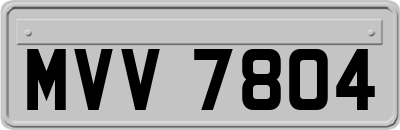 MVV 7804